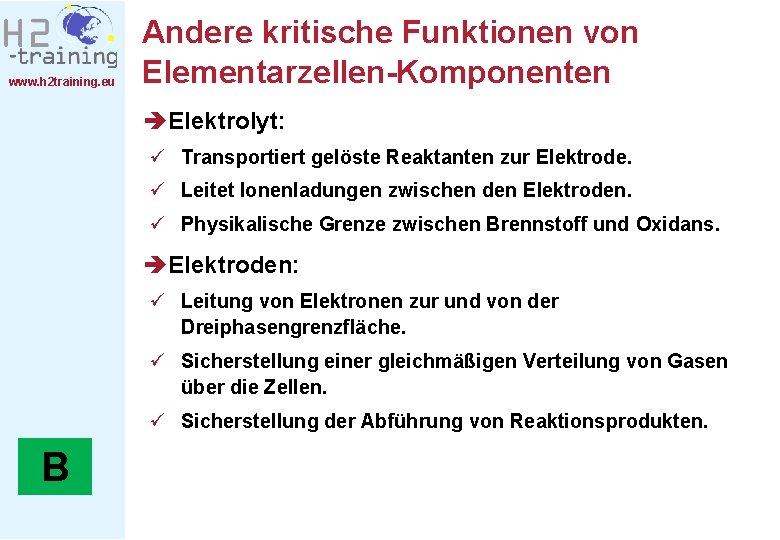 H2
-training
www.h2training.eu

Andere kritische Funktionen von Elementarzellen-Komponenten

➔Elektrolyt:

✓ Transportiert gelöste Reaktanten zur Elektrode.

✓ Leitet Ionenladungen zwischen den Elektroden.

✓ Physikalische Grenze zwischen Brennstoff und Oxidans.

➔Elektroden:

✓ Leitung von Elektronen zur und von der Dreiphasengrenzfläche.

✓ Sicherstellung einer gleichmäßigen Verteilung von Gasen über die Zellen.

✓ Sicherstellung der Abführung von Reaktionsprodukten.

B